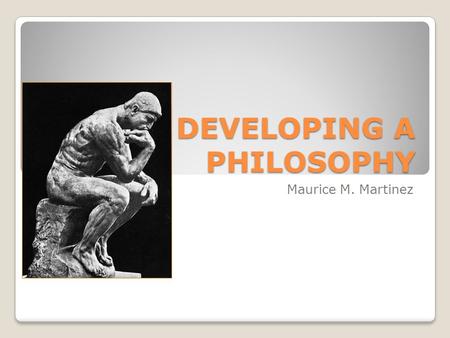 DEVELOPING A PHILOSOPHY

Maurice M. Martinez